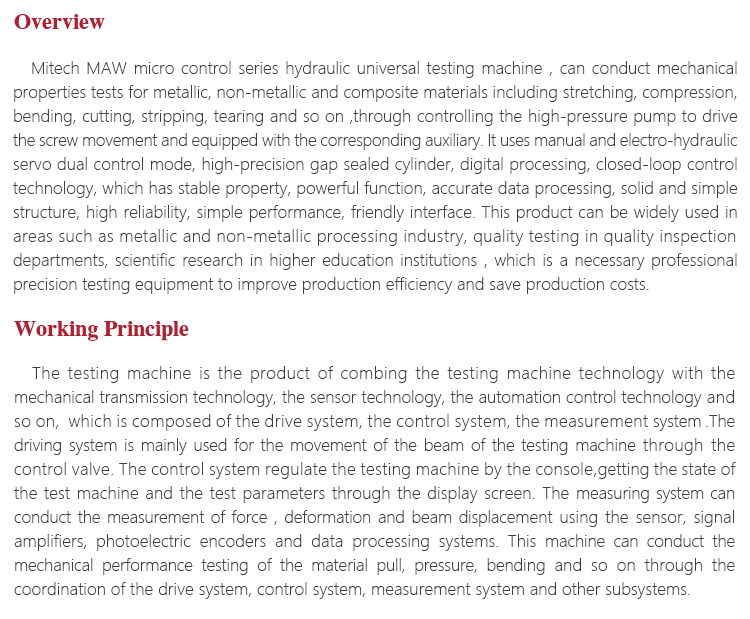 Overview

Mitech MAW micro control series hydraulic universal testing machine , can conduct mechanical properties tests for metallic, non-metallic and composite materials including stretching, compression, bending, cutting, stripping, tearing and so on ,through controlling the high-pressure pump to drive the screw movement and equipped with the corresponding auxiliary. It uses manual and electro-hydraulic servo dual control mode, high-precision gap sealed cylinder, digital processing, closed-loop control technology, which has stable property, powerful function, accurate data processing, solid and simple structure, high reliability, simple performance, friendly interface. This product can be widely used in areas such as metallic and non-metallic processing industry, quality testing in quality inspection departments, scientific research in higher education institutions , which is a necessary professional precision testing equipment to improve production efficiency and save production costs.

Working Principle

The testing machine is the product of combing the testing machine technology with the mechanical transmission technology, the sensor technology, the automation control technology and so on, which is composed of the drive system, the control system, the measurement system .The driving system is mainly used for the movement of the beam of the testing machine through the control valve. The control system regulate the testing machine by the console,getting the state of the test machine and the test parameters through the display screen. The measuring system can conduct the measurement of force , deformation and beam displacement using the sensor, signal amplifiers, photoelectric encoders and data processing systems. This machine can conduct the mechanical performance testing of the material pull, pressure, bending and so on through the coordination of the drive system, control system, measurement system and other subsystems.